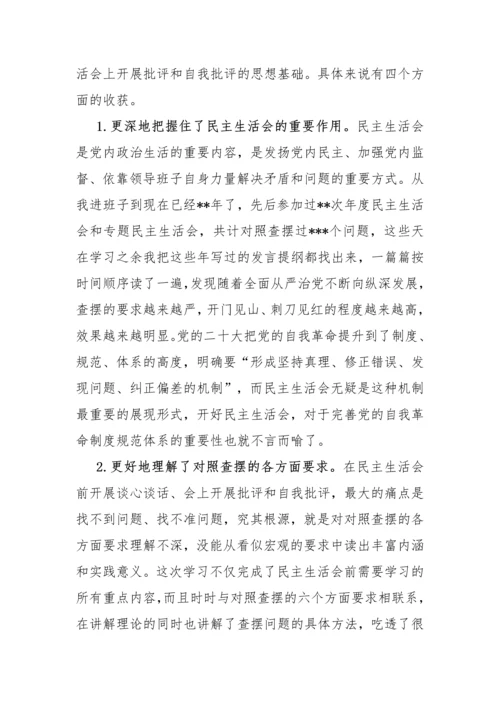 活会上开展批评和自我批评的思想基础。具体来说有四个方面的收获。

1.更深地把握住了民主生活会的重要作用。民主生活会是党内政治生活的重要内容，是发扬党内民主、加强党内监督、依靠领导班子自身力量解决矛盾和问题的重要方式。从我进班子到现在已经**年了，先后参加过**次年度民主生活会和专题民主生活会，共计对照查摆过***个问题，这些天在学习之余我把这些年写过的发言提纲都找出来，一篇篇按时间顺序读了一遍，发现随着全面从严治党不断向纵深发展，查摆的要求越来越严，开门见山、刺刀见红的程度越来越高，效果越来越明显。党的二十大把党的自我革命提升到了制度、规范、体系的高度，明确要“形成坚持真理、修正错误、发现问题、纠正偏差的机制”，而民主生活会无疑是这种机制最重要的展现形式，开好民主生活会，对于完善党的自我革命制度规范体系的重要性也就不言而喻了。

2.更好地理解了对照查摆的各方面要求。在民主生活会前开展谈心谈话、会上开展批评和自我批评，最大的痛点是找不到问题、找不准问题，究其根源，就是对对照查摆的各方面要求理解不深，没能从看似宏观的要求中读出丰富内涵和实践意义。这次学习不仅完成了民主生活会前需要学习的所有重点内容，而且时时与对照查摆的六个方面要求相联系，在讲解理论的同时也讲解了查摆问题的具体方法，吃透了很